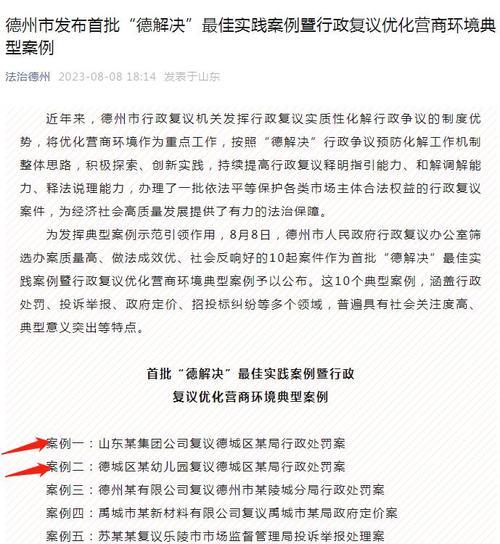 德州市发布首批“德解决”最佳实践案例暨行政复议优化营商环境典型案例

法治德州 2023-08-08 18:14 发表于山东

近年来，德州市行政复议机关发挥行政复议实质性化解行政争议的制度优势，将优化营商环境作为重点工作，按照“德解决”行政争议预防化解工作机制整体思路，积极探索、创新实践，持续提高行政复议释明指引能力、和解调解能力、释法说理能力，办理了一批依法平等保护各类市场主体合法权益的行政复议案件，为经济社会高质量发展提供了有力的法治保障。

为发挥典型案例示范引领作用，8月8日，德州市人民政府行政复议办公室筛选办案质量高、做法成效优、社会反响好的10起案件作为首批“德解决”最佳实践案例暨行政复议优化营商环境典型案例予以公布。这10个典型案例，涵盖行政处罚、投诉举报、政府定价、招投标纠纷等多个领域，普遍具有社会关注度高、典型意义突出等特点。

首批“德解决”最佳实践案例暨行政复议优化营商环境典型案例

案例一：山东某集团公司复议德城区某局行政处罚案
案例二：德城区某幼儿园复议德城区某局行政处罚案
案例三：德州某有限公司复议德州市某陵城分局行政处罚案
案例四：禹城市某新材料有限公司复议禹城市某局政府定价案
案例五：苏某某复议乐陵市市场监督管理局投诉举报处理案